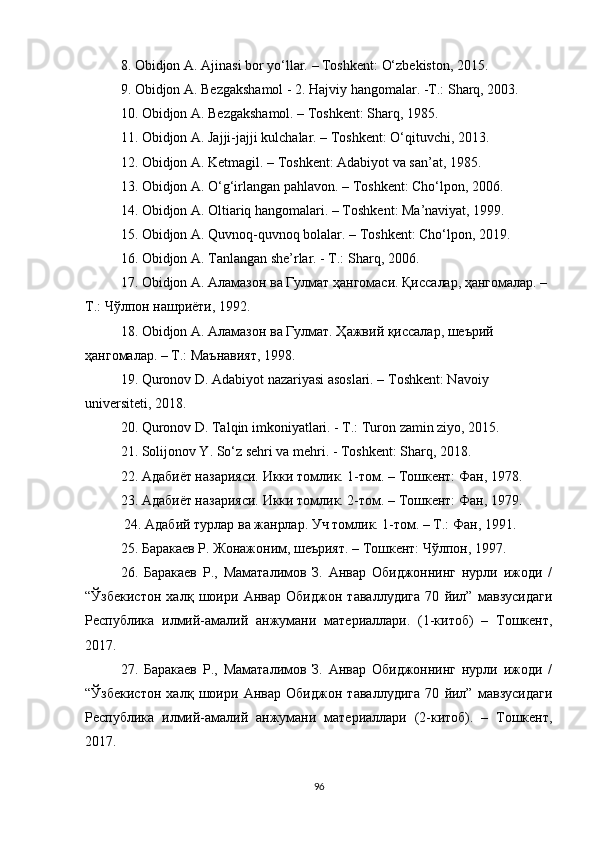 8. Obidjon A. Ajinasi bor yo‘llar. – Toshkent: O‘zbekiston, 2015.

9. Obidjon A. Bezgakshamol - 2. Hajviy hangomalar. -T.: Sharq, 2003.

10. Obidjon A. Bezgakshamol. – Toshkent: Sharq, 1985.

11. Obidjon A. Jajji-jajji kulchalar. – Toshkent: O‘qituvchi, 2013.

12. Obidjon A. Ketmagil. – Toshkent: Adabiyot va san’at, 1985.

13. Obidjon A. O‘g‘irlangan pahlavon. – Toshkent: Cho‘lpon, 2006.

14. Obidjon A. Oltiariq hangomalari. – Toshkent: Ma’naviyat, 1999.

15. Obidjon A. Quvnoq-quvnoq bolalar. – Toshkent: Cho‘lpon, 2019.

16. Obidjon A. Tanlangan she’rlar. - T.: Sharq, 2006.

17. Obidjon A. Аламазон ва Гулмат ҳангомаси. Қиссалар, ҳангомалар. – Т.: Чўлпон нашриёти, 1992.

18. Obidjon A. Аламазон ва Гулмат. Ҳажвий қиссалар, шеърий ҳангомалар. – Т.: Маънавият, 1998.

19. Quronov D. Adabiyot nazariyasi asoslari. – Toshkent: Navoiy universiteti, 2018.

20. Quronov D. Talqin imkoniyatlari. - T.: Turon zamin ziyo, 2015.

21. Solijonov Y. So‘z sehri va mehri. - Toshkent: Sharq, 2018.

22. Адабиёт назарияси. Икки томлик. 1-том. – Тошкент: Фан, 1978.

23. Адабиёт назарияси. Икки томлик. 2-том. – Тошкент: Фан, 1979.

24. Адабий турлар ва жанрлар. Уч томлик. 1-том. – Т.: Фан, 1991.

25. Баракаев Р. Жонажоним, шеърият. – Тошкент: Чўлпон, 1997.

26. Баракаев Р., Маматалимов З. Анвар Обиджоннинг нурли ижоди / “Ўзбекистон халқ шоири Анвар Обиджон таваллудига 70 йил” мавзусидаги Республика илмий-амалий анжумани материаллари. (1-китоб) – Тошкент, 2017.

27. Баракаев Р., Маматалимов З. Анвар Обиджоннинг нурли ижоди / “Ўзбекистон халқ шоири Анвар Обиджон таваллудига 70 йил” мавзусидаги Республика илмий-амалий анжумани материаллари (2-китоб). – Тошкент, 2017.

96